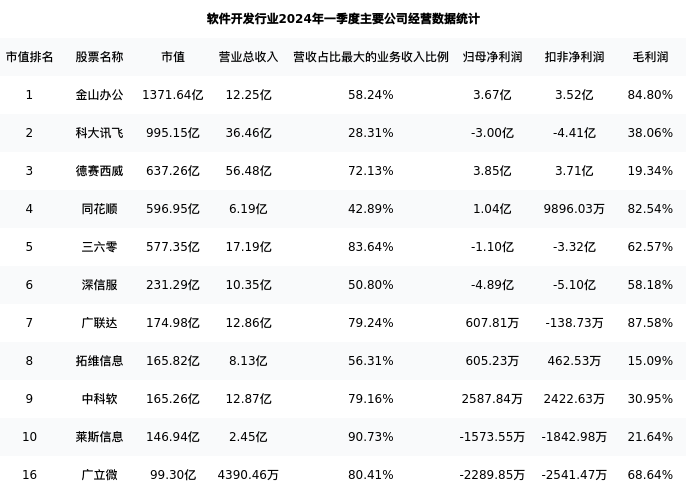 软件开发行业2024年一季度主要公司经营数据统计

| 市值排名 | 股票名称 | 市值 | 营业总收入 | 营收占比最大的业务收入比例 | 归母净利润 | 扣非净利润 | 毛利润 |
|---|---|---|---|---|---|---|---|
| 1 | 金山办公 | 1371.64亿 | 12.25亿 | 58.24% | 3.67亿 | 3.52亿 | 84.80% |
| 2 | 科大讯飞 | 995.15亿 | 36.46亿 | 28.31% | -3.00亿 | -4.41亿 | 38.06% |
| 3 | 德赛西威 | 637.26亿 | 56.48亿 | 72.13% | 3.85亿 | 3.71亿 | 19.34% |
| 4 | 同花顺 | 596.95亿 | 6.19亿 | 42.89% | 1.04亿 | 9896.03万 | 82.54% |
| 5 | 三六零 | 577.35亿 | 17.19亿 | 83.64% | -1.10亿 | -3.32亿 | 62.57% |
| 6 | 深信服 | 231.29亿 | 10.35亿 | 50.80% | -4.89亿 | -5.10亿 | 58.18% |
| 7 | 广联达 | 174.98亿 | 12.86亿 | 79.24% | 607.81万 | -138.73万 | 87.58% |
| 8 | 拓维信息 | 165.82亿 | 8.13亿 | 56.31% | 605.23万 | 462.53万 | 15.09% |
| 9 | 中科软 | 165.26亿 | 12.87亿 | 79.16% | 2587.84万 | 2422.63万 | 30.95% |
| 10 | 莱斯信息 | 146.94亿 | 2.45亿 | 90.73% | -1573.55万 | -1842.98万 | 21.64% |
| 16 | 广立微 | 99.30亿 | 4390.46万 | 80.41% | -2289.85万 | -2541.47万 | 68.64% |